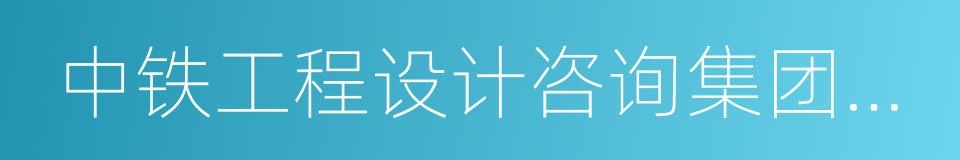 中铁工程设计咨询集团...